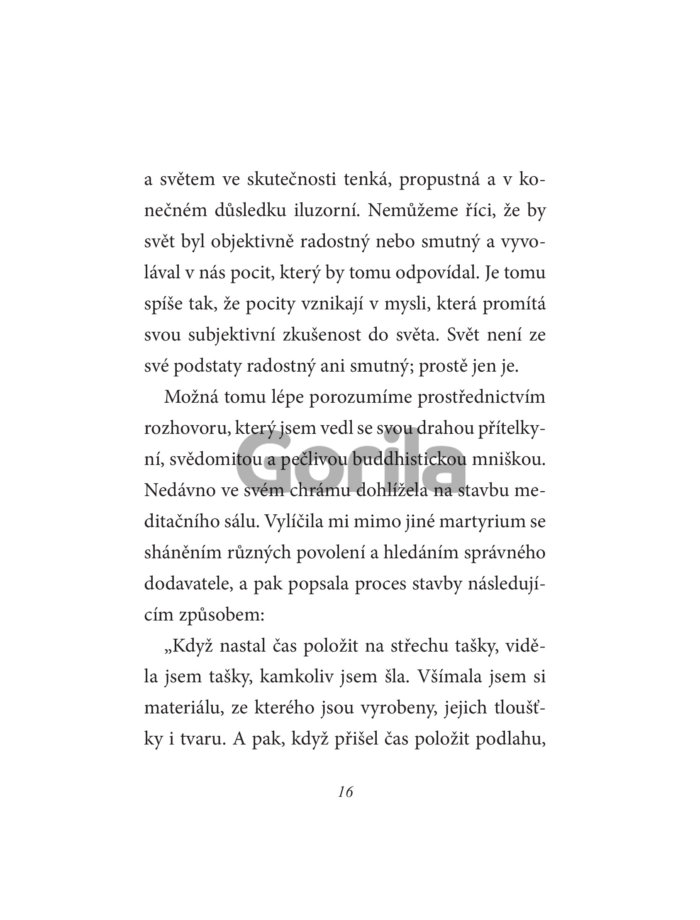 a světem ve skutečnosti tenká, propustná a v konečném důsledku iluzorní. Nemůžeme říci, že by svět byl objektivně radostný nebo smutný a vyvolával v nás pocit, který by tomu odpovídal. Je tomu spíše tak, že pocity vznikají v mysli, která promítá svou subjektivní zkušenost do světa. Svět není ze své podstaty radostný ani smutný; prostě jen je.

Možná tomu lépe porozumíme prostřednictvím rozhovoru, který jsem vedl se svou drahou přítelkyní, svědomitou a pečlivou buddhistickou mniškou. Nedávno ve svém chrámu dohlížela na stavbu meditačního sálu. Vylíčila mi mimo jiné martyrium se sháněním různých povolení a hledáním správného dodavatele, a pak popsala proces stavby následujícím způsobem:

„Když nastal čas položit na střechu tašky, viděla jsem tašky, kamkoliv jsem šla. Všímala jsem si materiálu, ze kterého jsou vyrobeny, jejich tloušťky i tvaru. A pak, když přišel čas položit podlahu,

Gorila

16